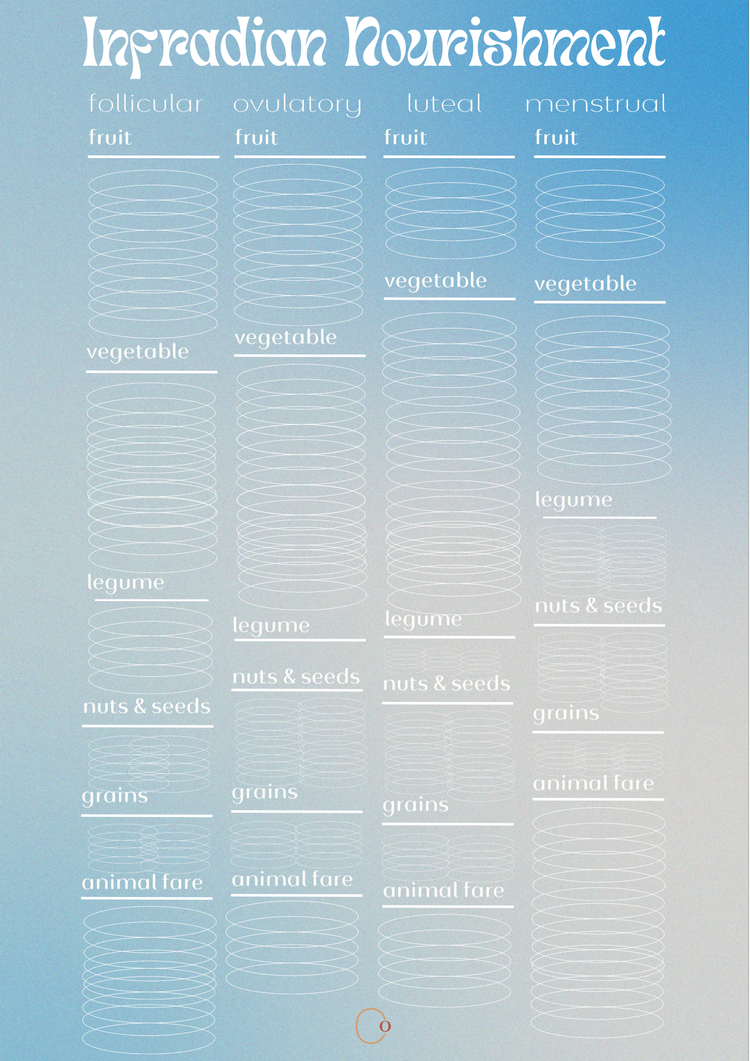 Infradian Nourishment

follicular

fruit

vegetable

legume

nuts & seeds

grains

animal fare

ovulatory

fruit

vegetable

legume

nuts & seeds

grains

animal fare

luteal

fruit

vegetable

legume

nuts & seeds

grains

animal fare

menstrual

fruit

vegetable

legume

nuts & seeds

grains

animal fare

O